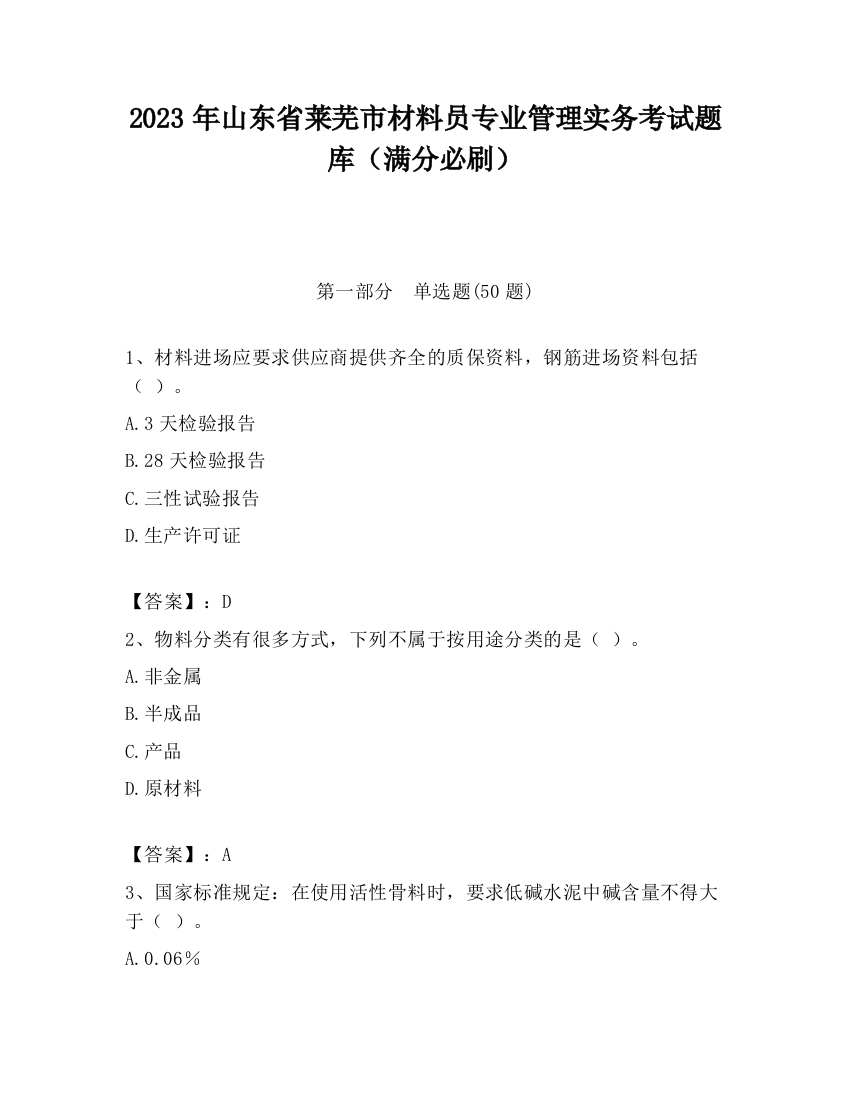 2023 年山东省莱芜市材料员专业管理实务考试题库（满分必刷）

第一部分　单选题(50 题)

1、材料进场应要求供应商提供齐全的质保资料，钢筋进场资料包括（ ）。

A.3 天检验报告

B.28 天检验报告

C.三性试验报告

D.生产许可证

【答案】：D

2、物料分类有很多方式，下列不属于按用途分类的是（ ）。

A.非金属

B.半成品

C.产品

D.原材料

【答案】：A

3、国家标准规定：在使用活性骨料时，要求低碱水泥中碱含量不得大于（ ）。

A.0.06％